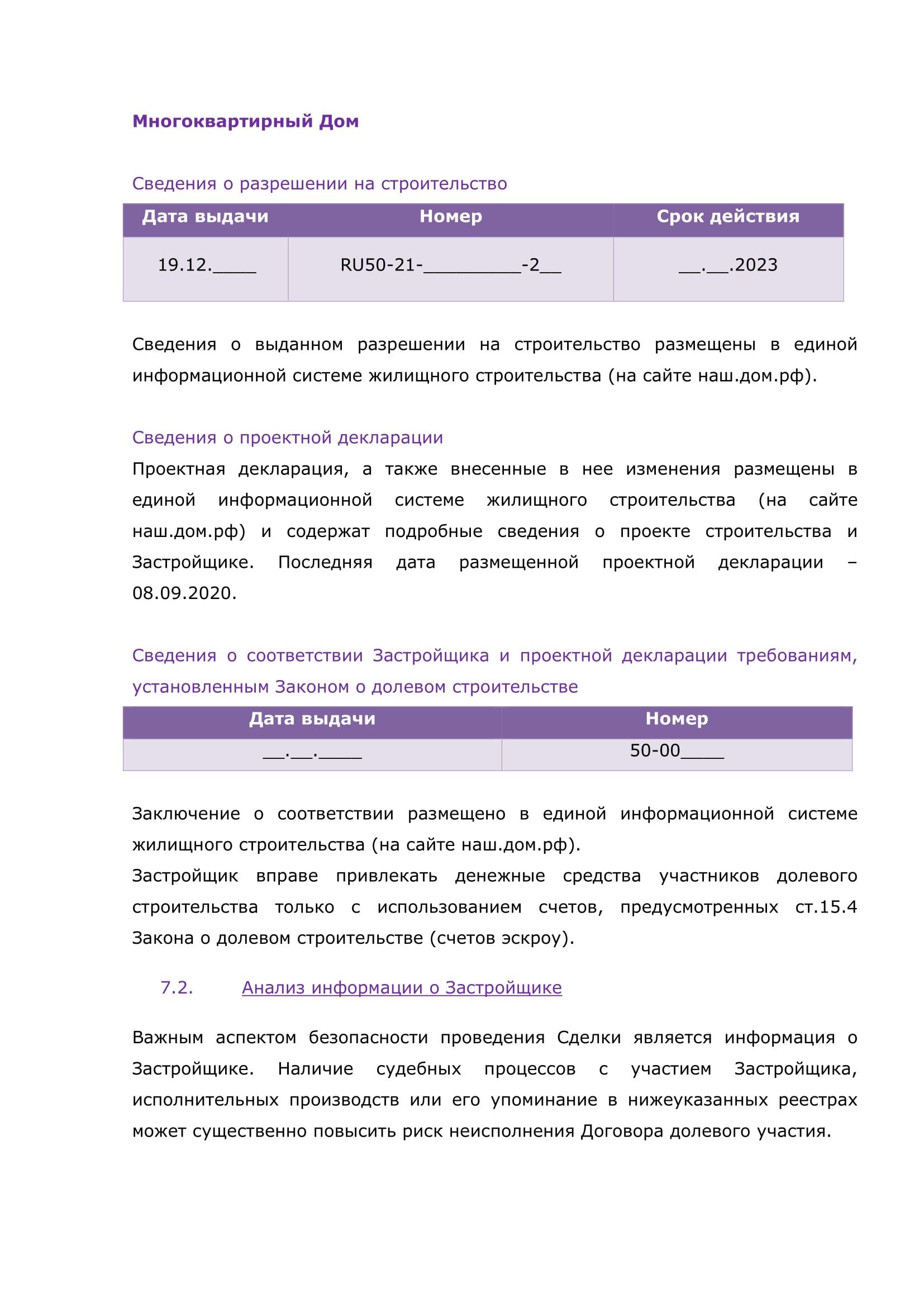 Многоквартирный Дом

Сведения о разрешении на строительство

| Дата выдачи | Номер | Срок действия |
|---|---|---|
| 19.12.____ | RU50-21-_________-2__ | __.__.2023 |

Сведения о выданном разрешении на строительство размещены в единой информационной системе жилищного строительства (на сайте наш.дом.рф).

Сведения о проектной декларации

Проектная декларация, а также внесенные в нее изменения размещены в единой информационной системе жилищного строительства (на сайте наш.дом.рф) и содержат подробные сведения о проекте строительства и Застройщике. Последняя дата размещенной проектной декларации – 08.09.2020.

Сведения о соответствии Застройщика и проектной декларации требованиям, установленным Законом о долевом строительстве

| Дата выдачи | Номер |
|---|---|
| __.__.____ | 50-00____ |

Заключение о соответствии размещено в единой информационной системе жилищного строительства (на сайте наш.дом.рф).

Застройщик вправе привлекать денежные средства участников долевого строительства только с использованием счетов, предусмотренных ст.15.4 Закона о долевом строительстве (счетов эскроу).

7.2. Анализ информации о Застройщике

Важным аспектом безопасности проведения Сделки является информация о Застройщике. Наличие судебных процессов с участием Застройщика, исполнительных производств или его упоминание в нижеуказанных реестрах может существенно повысить риск неисполнения Договора долевого участия.